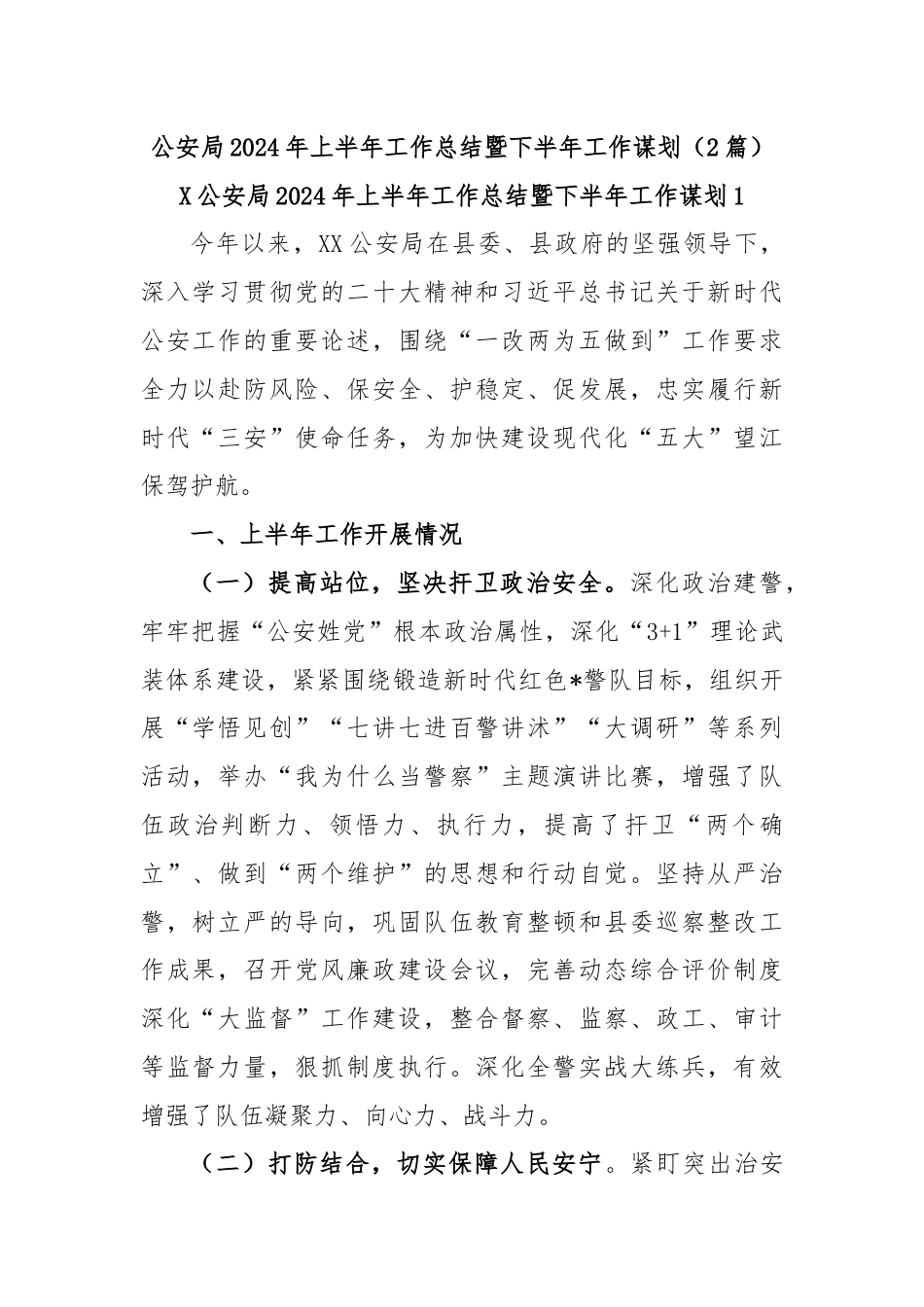 公安局2024年上半年工作总结暨下半年工作谋划（2篇）

X公安局2024年上半年工作总结暨下半年工作谋划1

今年以来，XX公安局在县委、县政府的坚强领导下，深入学习贯彻党的二十大精神和习近平总书记关于新时代公安工作的重要论述，围绕“一改两为五做到”工作要求全力以赴防风险、保安全、护稳定、促发展，忠实履行新时代“三安”使命任务，为加快建设现代化“五大”望江保驾护航。

一、上半年工作开展情况

（一）提高站位，坚决扞卫政治安全。深化政治建警，牢牢把握“公安姓党”根本政治属性，深化“3+1”理论武装体系建设，紧紧围绕锻造新时代红色*警队目标，组织开展“学悟见创”“七讲七进百警讲沭”“大调研”等系列活动，举办“我为什么当警察”主题演讲比赛，增强了队伍政治判断力、领悟力、执行力，提高了扞卫“两个确立”、做到“两个维护”的思想和行动自觉。坚持从严治警，树立严的导向，巩固队伍教育整顿和县委巡察整改工作成果，召开党风廉政建设会议，完善动态综合评价制度深化“大监督”工作建设，整合督察、监察、政工、审计等监督力量，狠抓制度执行。深化全警实战大练兵，有效增强了队伍凝聚力、向心力、战斗力。

（二）打防结合，切实保障人民安宁。紧盯突出治安